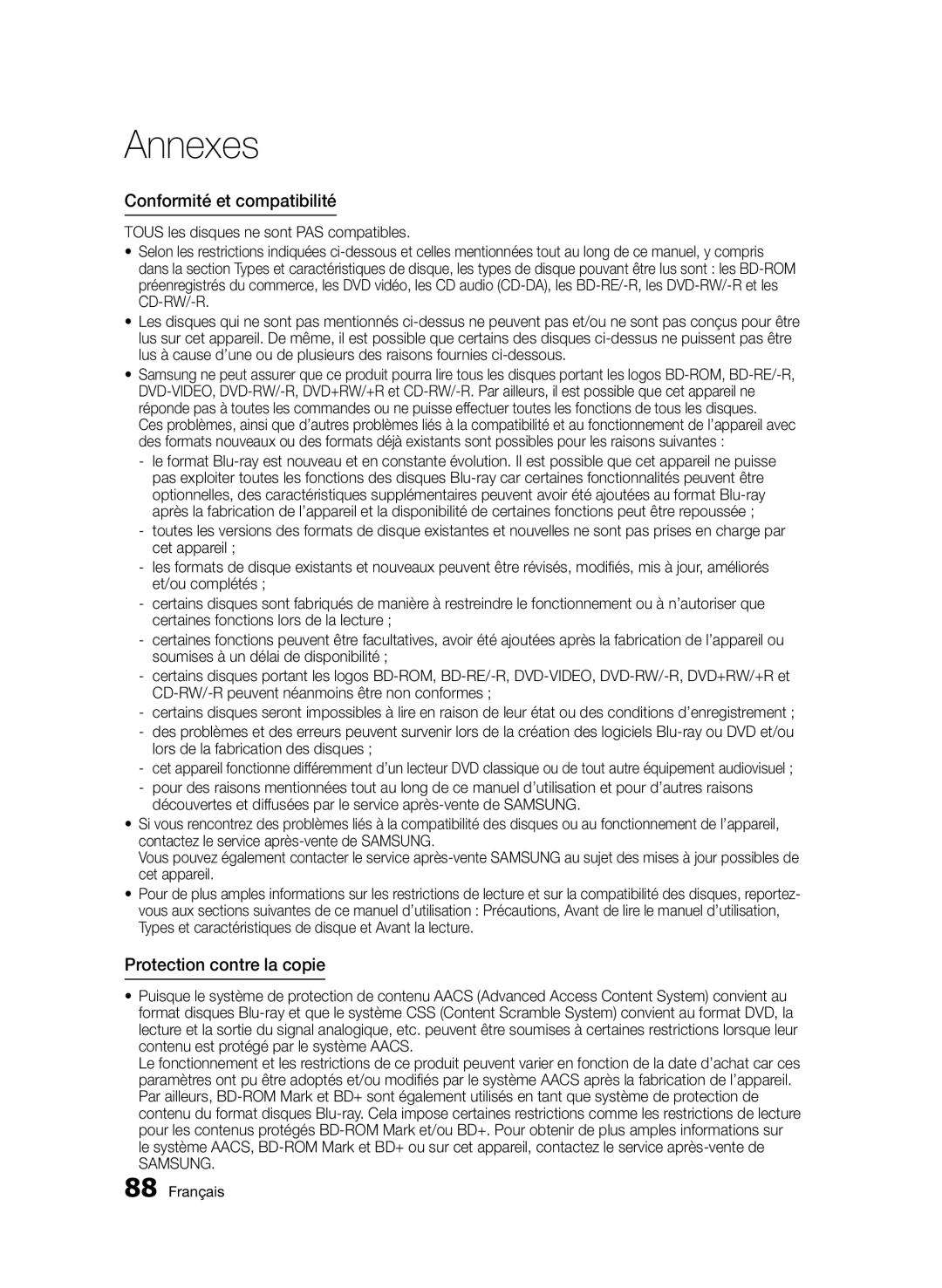 Annexes

Conformité et compatibilité

TOUS les disques ne sont PAS compatibles.

• Selon les restrictions indiquées ci-dessous et celles mentionnées tout au long de ce manuel, y compris dans la section Types et caractéristiques de disque, les types de disque pouvant être lus sont : les BD-ROM préenregistrés du commerce, les DVD vidéo, les CD audio (CD-DA), les BD-RE/-R, les DVD-RW/-R et les CD-RW/-R.

• Les disques qui ne sont pas mentionnés ci-dessus ne peuvent pas et/ou ne sont pas conçus pour être lus sur cet appareil. De même, il est possible que certains des disques ci-dessus ne puissent pas être lus à cause d'une ou de plusieurs des raisons fournies ci-dessous.

• Samsung ne peut assurer que ce produit pourra lire tous les disques portant les logos BD-ROM, BD-RE/-R, DVD-VIDEO, DVD-RW/-R, DVD+RW/+R et CD-RW/-R. Par ailleurs, il est possible que cet appareil ne réponde pas à toutes les commandes ou ne puisse effectuer toutes les fonctions de tous les disques.
Ces problèmes, ainsi que d'autres problèmes liés à la compatibilité et au fonctionnement de l'appareil avec des formats nouveaux ou des formats déjà existants sont possibles pour les raisons suivantes :

- le format Blu-ray est nouveau et en constante évolution. Il est possible que cet appareil ne puisse pas exploiter toutes les fonctions des disques Blu-ray car certaines fonctionnalités peuvent être optionnelles, des caractéristiques supplémentaires peuvent avoir été ajoutées au format Blu-ray après la fabrication de l'appareil et la disponibilité de certaines fonctions peut être repoussée ;
- toutes les versions des formats de disque existantes et nouvelles ne sont pas prises en charge par cet appareil ;
- les formats de disque existants et nouveaux peuvent être révisés, modifiés, mis à jour, améliorés et/ou complétés ;
- certains disques sont fabriqués de manière à restreindre le fonctionnement ou à n'autoriser que certaines fonctions lors de la lecture ;
- certaines fonctions peuvent être facultatives, avoir été ajoutées après la fabrication de l'appareil ou soumises à un délai de disponibilité ;
- certains disques portant les logos BD-ROM, BD-RE/-R, DVD-VIDEO, DVD-RW/-R, DVD+RW/+R et CD-RW/-R peuvent néanmoins être non conformes ;
- certains disques seront impossibles à lire en raison de leur état ou des conditions d'enregistrement ;
- des problèmes et des erreurs peuvent survenir lors de la création des logiciels Blu-ray ou DVD et/ou lors de la fabrication des disques ;
- cet appareil fonctionne différemment d'un lecteur DVD classique ou de tout autre équipement audiovisuel ;
- pour des raisons mentionnées tout au long de ce manuel d'utilisation et pour d'autres raisons découvertes et diffusées par le service après-vente de SAMSUNG.

• Si vous rencontrez des problèmes liés à la compatibilité des disques ou au fonctionnement de l'appareil, contactez le service après-vente de SAMSUNG.
Vous pouvez également contacter le service après-vente SAMSUNG au sujet des mises à jour possibles de cet appareil.

• Pour de plus amples informations sur les restrictions de lecture et sur la compatibilité des disques, reportez-vous aux sections suivantes de ce manuel d'utilisation : Précautions, Avant de lire le manuel d'utilisation, Types et caractéristiques de disque et Avant la lecture.

Protection contre la copie

• Puisque le système de protection de contenu AACS (Advanced Access Content System) convient au format disques Blu-ray et que le système CSS (Content Scramble System) convient au format DVD, la lecture et la sortie du signal analogique, etc. peuvent être soumises à certaines restrictions lorsque leur contenu est protégé par le système AACS.
Le fonctionnement et les restrictions de ce produit peuvent varier en fonction de la date d'achat car ces paramètres ont pu être adoptés et/ou modifiés par le système AACS après la fabrication de l'appareil. Par ailleurs, BD-ROM Mark et BD+ sont également utilisés en tant que système de protection de contenu du format disques Blu-ray. Cela impose certaines restrictions comme les restrictions de lecture pour les contenus protégés BD-ROM Mark et/ou BD+. Pour obtenir de plus amples informations sur le système AACS, BD-ROM Mark et BD+ ou sur cet appareil, contactez le service après-vente de SAMSUNG.

88 Français